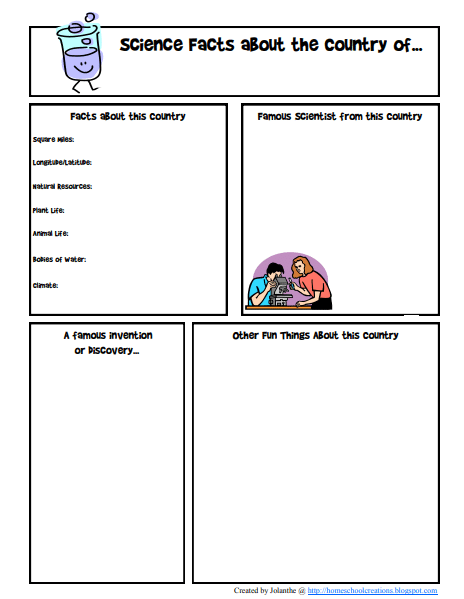 Science Facts about the Country of...

Facts about this Country

Square Miles:

Longitude/Latitude:

Natural Resources:

Plant Life:

Animal Life:

Bodies of Water:

Climate:

Famous Scientist from this Country

A famous invention or Discovery...

Other Fun Things About this Country

Created by Jolanthe @ http://homeschoolcreations.blogspot.com